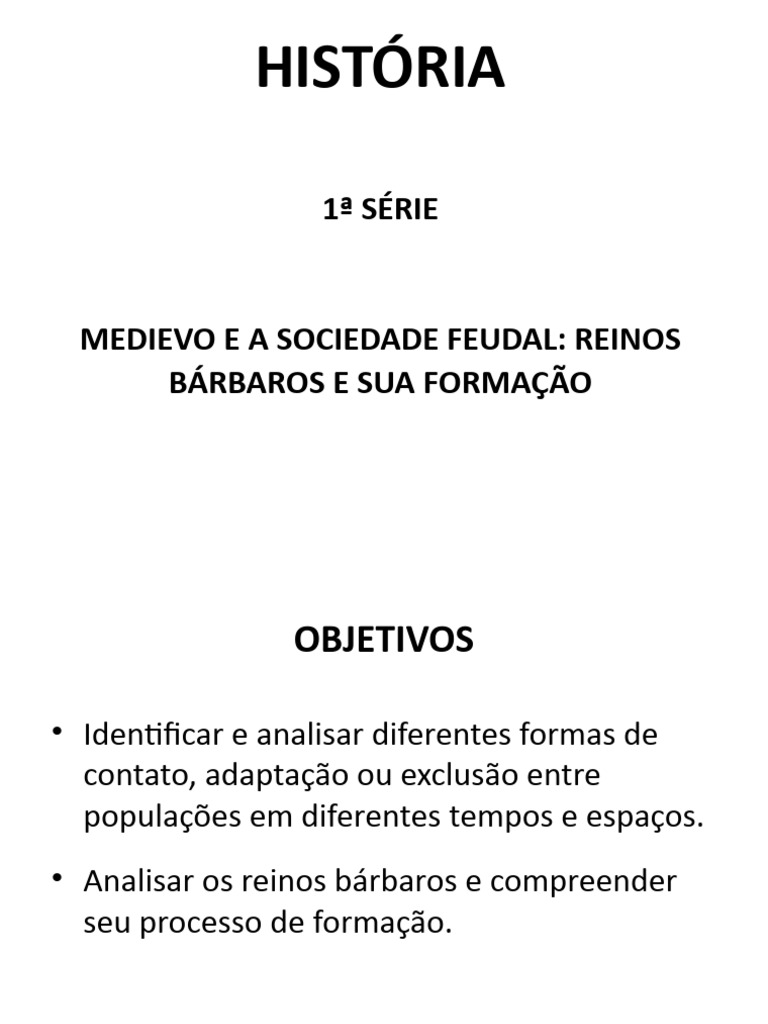 HISTÓRIA

1ª SÉRIE

MEDIEVO E A SOCIEDADE FEUDAL: REINOS BÁRBAROS E SUA FORMAÇÃO

OBJETIVOS

• Identificar e analisar diferentes formas de contato, adaptação ou exclusão entre populações em diferentes tempos e espaços.

• Analisar os reinos bárbaros e compreender seu processo de formação.